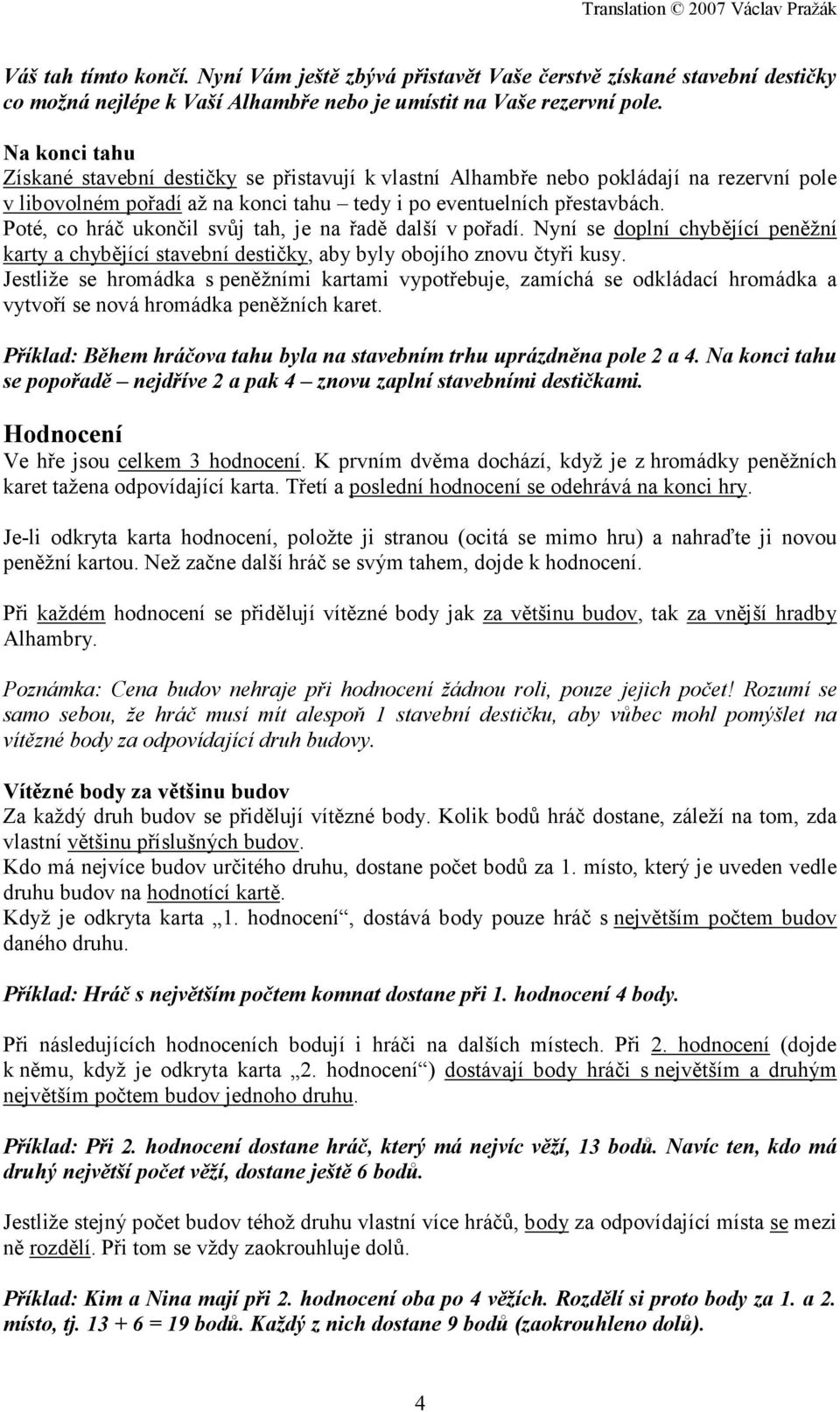 Translation © 2007 Václav Pražák

Váš tah tímto končí. Nyní Vám ještě zbývá přistavět Vaše čerstvě získané stavební destičky co možná nejlépe k Vaší Alhambře nebo je umístit na Vaše rezervní pole.

Na konci tahu
Získané stavební destičky se přistavují k vlastní Alhambře nebo pokládají na rezervní pole v libovolném pořadí až na konci tahu – tedy i po eventuelních přestavbách.
Poté, co hráč ukončil svůj tah, je na řadě další v pořadí. Nyní se doplní chybějící peněžní karty a chybějící stavební destičky, aby byly obojího znovu čtyři kusy.
Jestliže se hromádka s peněžními kartami vypotřebuje, zamíchá se odkládací hromádka a vytvoří se nová hromádka peněžních karet.

Příklad: Během hráčova tahu byla na stavebním trhu uprázdněna pole 2 a 4. Na konci tahu se popořadě – nejdříve 2 a pak 4 – znovu zaplní stavebními destičkami.

Hodnocení
Ve hře jsou celkem 3 hodnocení. K prvním dvěma dochází, když je z hromádky peněžních karet tažena odpovídající karta. Třetí a poslední hodnocení se odehrává na konci hry.

Je-li odkryta karta hodnocení, položte ji stranou (ocitá se mimo hru) a nahraďte ji novou peněžní kartou. Než začne další hráč se svým tahem, dojde k hodnocení.

Při každém hodnocení se přidělují vítězné body jak za většinu budov, tak za vnější hradby Alhambry.

Poznámka: Cena budov nehraje při hodnocení žádnou roli, pouze jejich počet! Rozumí se samo sebou, že hráč musí mít alespoň 1 stavební destičku, aby vůbec mohl pomýšlet na vítězné body za odpovídající druh budovy.

Vítězné body za většinu budov
Za každý druh budov se přidělují vítězné body. Kolik bodů hráč dostane, záleží na tom, zda vlastní většinu příslušných budov.
Kdo má nejvíce budov určitého druhu, dostane počet bodů za 1. místo, který je uveden vedle druhu budov na hodnotící kartě.
Když je odkryta karta „1. hodnocení“, dostává body pouze hráč s největším počtem budov daného druhu.

Příklad: Hráč s největším počtem komnat dostane při 1. hodnocení 4 body.

Při následujících hodnoceních bodují i hráči na dalších místech. Při 2. hodnocení (dojde k němu, když je odkryta karta „2. hodnocení“) dostávají body hráči s největším a druhým největším počtem budov jednoho druhu.

Příklad: Při 2. hodnocení dostane hráč, který má nejvíc věží, 13 bodů. Navíc ten, kdo má druhý největší počet věží, dostane ještě 6 bodů.

Jestliže stejný počet budov téhož druhu vlastní více hráčů, body za odpovídající místa se mezi ně rozdělí. Při tom se vždy zaokrouhluje dolů.

Příklad: Kim a Nina mají při 2. hodnocení oba po 4 věžích. Rozdělí si proto body za 1. a 2. místo, tj. 13 + 6 = 19 bodů. Každý z nich dostane 9 bodů (zaokrouhleno dolů).

4